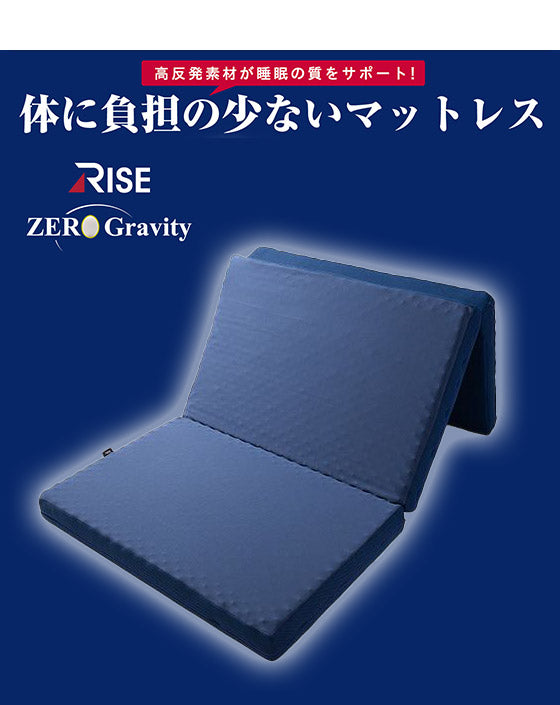 高反発素材が睡眠の質をサポート!

体に負担の少ないマットレス

RISE

ZERO Gravity